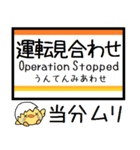 運転見合わせ
Operation Stopped
うんてんみあわせ

当分ムリ